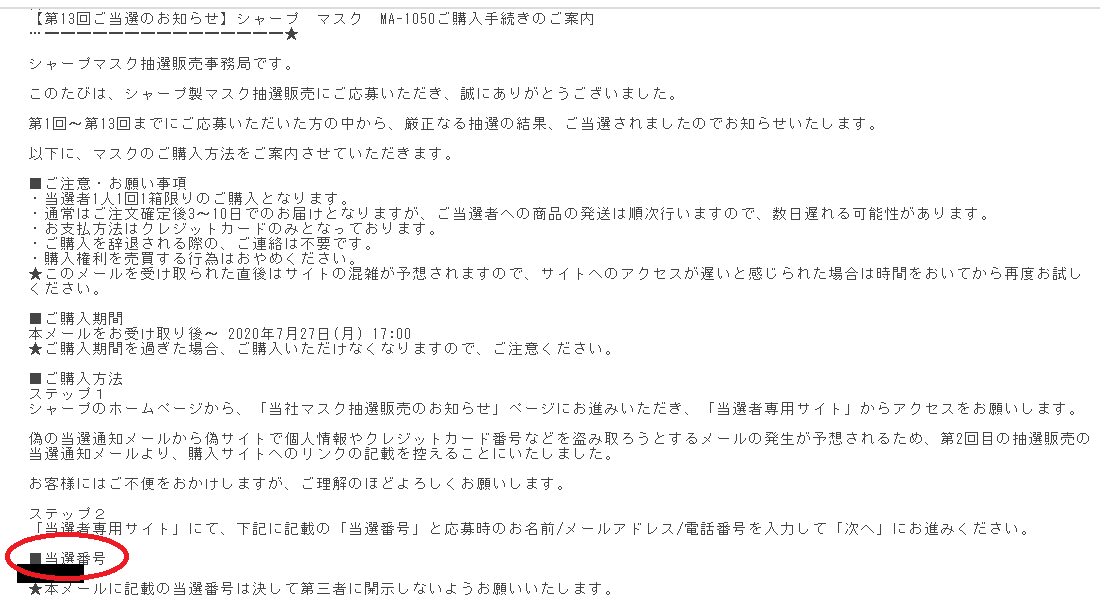 【第13回ご当選のお知らせ】シャープ　マスク　MA-1050ご購入手続きのご案内
…ーーーーーーーーーーーーーーー★

シャープマスク抽選販売事務局です。

このたびは、シャープ製マスク抽選販売にご応募いただき、誠にありがとうございました。

第1回～第13回までにご応募いただいた方の中から、厳正なる抽選の結果、ご当選されましたのでお知らせいたします。

以下に、マスクのご購入方法をご案内させていただきます。

■ご注意・お願い事項
・当選者1人1回1箱限りのご購入となります。
・通常はご注文確定後3～10日でのお届けとなりますが、ご当選者への商品の発送は順次行いますので、数日遅れる可能性があります。
・お支払方法はクレジットカードのみとなっております。
・ご購入を辞退される際の、ご連絡は不要です。
・購入権利を売買する行為はおやめください。
★このメールを受け取られた直後はサイトの混雑が予想されますので、サイトへのアクセスが遅いと感じられた場合は時間をおいてから再度お試しください。

■ご購入期間
本メールをお受け取り後～ 2020年7月27日(月) 17:00
★ご購入期間を過ぎた場合、ご購入いただけなくなりますので、ご注意ください。

■ご購入方法
ステップ１
シャープのホームページから、「当社マスク抽選販売のお知らせ」ページにお進みいただき、「当選者専用サイト」からアクセスをお願いします。

偽の当選通知メールから偽サイトで個人情報やクレジットカード番号などを盗み取ろうとするメールの発生が予想されるため、第2回目の抽選販売の当選通知メールより、購入サイトへのリンクの記載を控えることにいたしました。

お客様にはご不便をおかけしますが、ご理解のほどよろしくお願いします。

ステップ２
「当選者専用サイト」にて、下記に記載の「当選番号」と応募時のお名前/メールアドレス/電話番号を入力して「次へ」にお進みください。

■当選番号

★本メールに記載の当選番号は決して第三者に開示しないようお願いいたします。